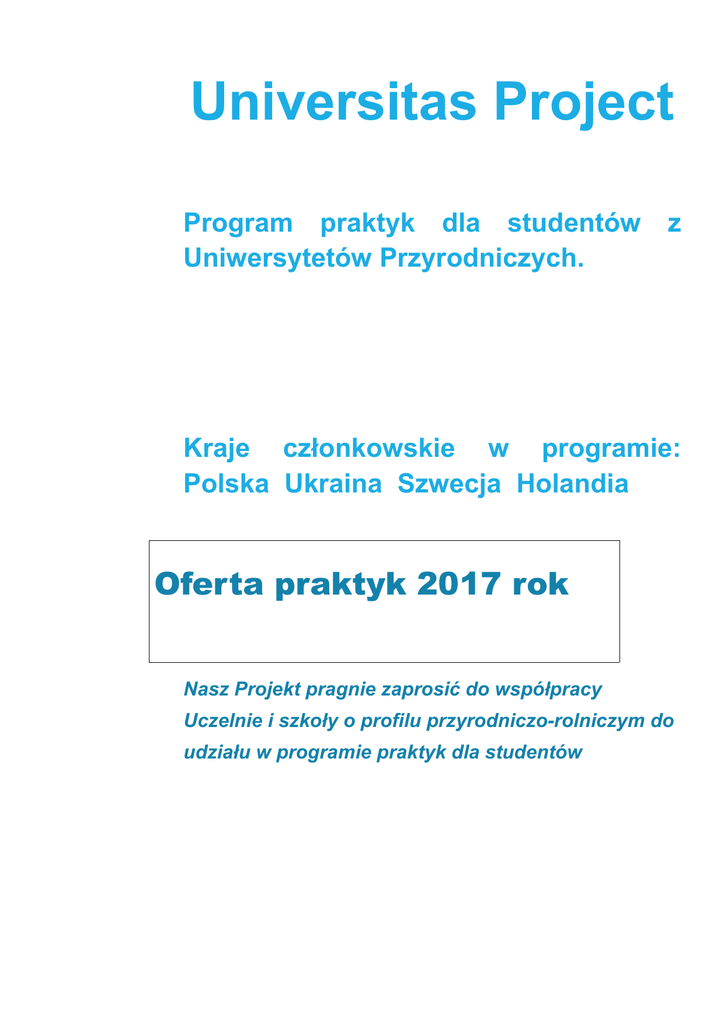 Universitas Project

Program praktyk dla studentów z Uniwersytetów Przyrodniczych.

Kraje członkowskie w programie: Polska Ukraina Szwecja Holandia

Oferta praktyk 2017 rok

Nasz Projekt pragnie zaprosić do współpracy Uczelnie i szkoły o profilu przyrodniczo-rolniczym do udziału w programie praktyk dla studentów